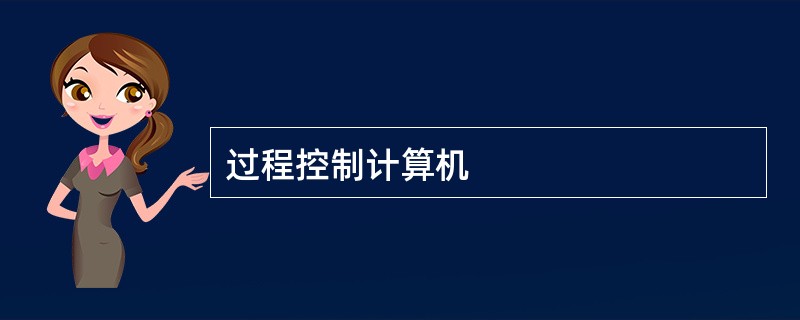 过程控制计算机